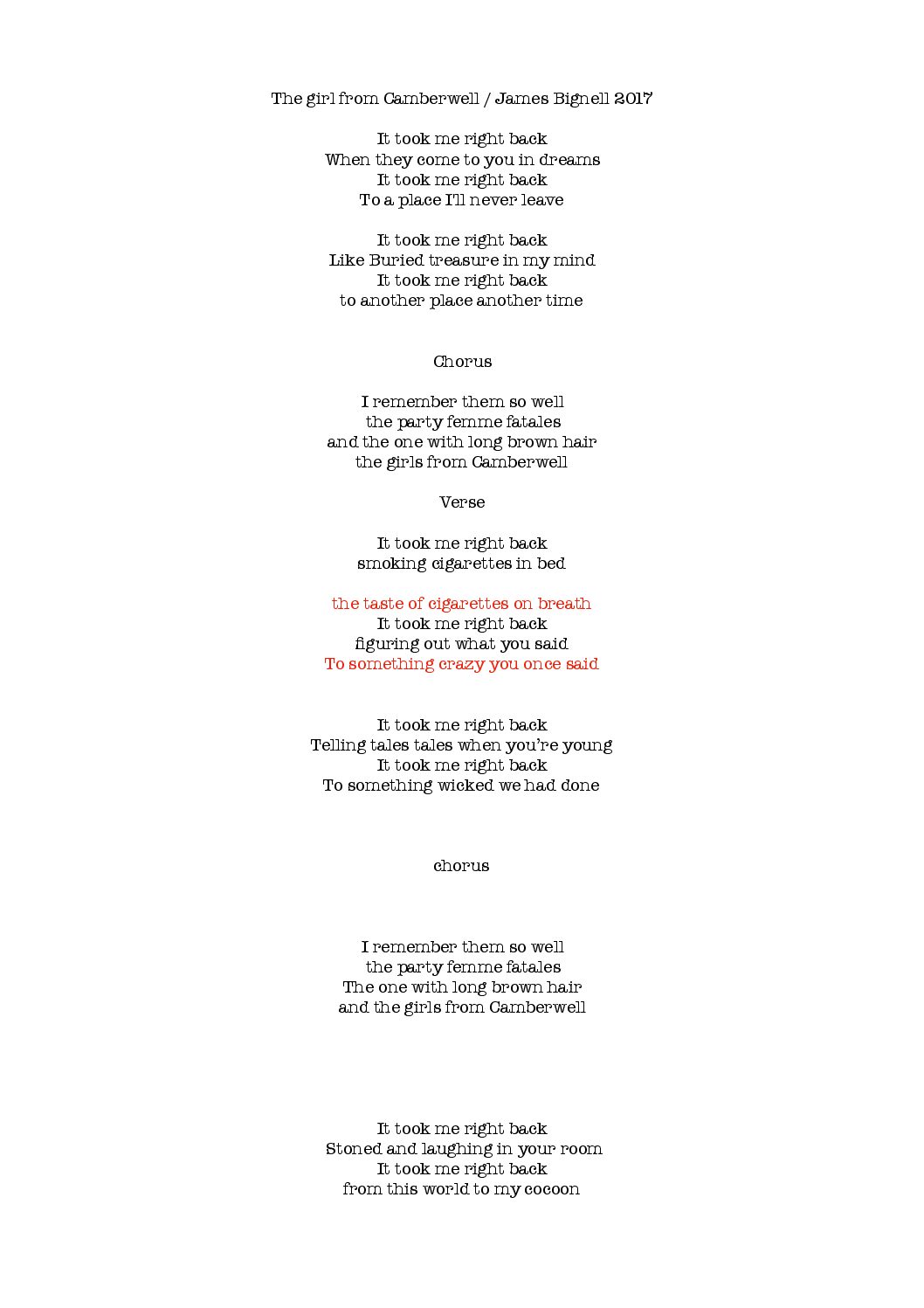 The girl from Camberwell / James Bignell 2017

It took me right back
When they come to you in dreams
It took me right back
To a place I'll never leave

It took me right back
Like Buried treasure in my mind
It took me right back
to another place another time

Chorus

I remember them so well
the party femme fatales
and the one with long brown hair
the girls from Camberwell

Verse

It took me right back
smoking cigarettes in bed

the taste of cigarettes on breath
It took me right back
figuring out what you said
To something crazy you once said

It took me right back
Telling tales tales when you're young
It took me right back
To something wicked we had done

chorus

I remember them so well
the party femme fatales
The one with long brown hair
and the girls from Camberwell

It took me right back
Stoned and laughing in your room
It took me right back
from this world to my cocoon